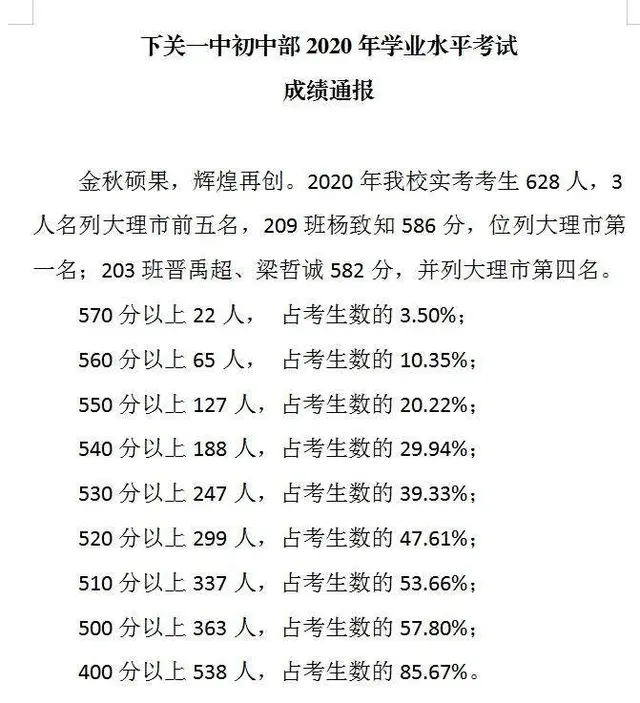 下关一中初中部 2020 年学业水平考试
成绩通报

金秋硕果，辉煌再创。2020 年我校实考考生 628 人，3 人名列大理市前五名，209 班杨致知 586 分，位列大理市第一名；203 班晋禹超、梁哲诚 582 分，并列大理市第四名。

570 分以上 22 人， 占考生数的 3.50%；

560 分以上 65 人， 占考生数的 10.35%；

550 分以上 127 人，占考生数的 20.22%；

540 分以上 188 人，占考生数的 29.94%；

530 分以上 247 人，占考生数的 39.33%；

520 分以上 299 人，占考生数的 47.61%；

510 分以上 337 人，占考生数的 53.66%；

500 分以上 363 人，占考生数的 57.80%；

400 分以上 538 人，占考生数的 85.67%。